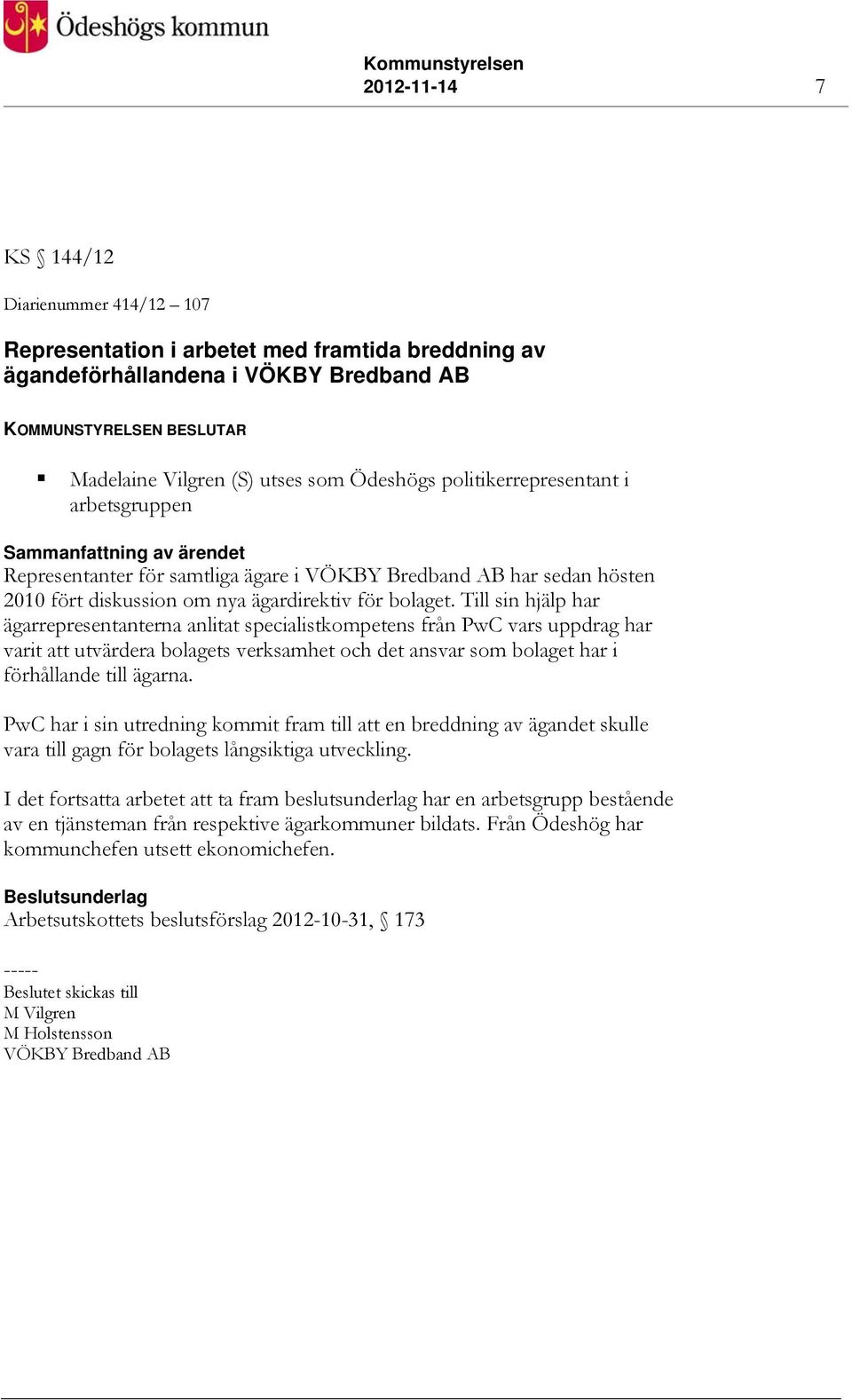 Ödeshögs kommun

Kommunstyrelsen
2012-11-14 7

KS § 144/12

Diarienummer 414/12 – 107

Representation i arbetet med framtida breddning av ägandeförhållandena i VÖKBY Bredband AB

KOMMUNSTYRELSEN BESLUTAR

▪ Madelaine Vilgren (S) utses som Ödeshögs politikerrepresentant i arbetsgruppen

Sammanfattning av ärendet
Representanter för samtliga ägare i VÖKBY Bredband AB har sedan hösten 2010 fört diskussion om nya ägardirektiv för bolaget. Till sin hjälp har ägarrepresentanterna anlitat specialistkompetens från PwC vars uppdrag har varit att utvärdera bolagets verksamhet och det ansvar som bolaget har i förhållande till ägarna.

PwC har i sin utredning kommit fram till att en breddning av ägandet skulle vara till gagn för bolagets långsiktiga utveckling.

I det fortsatta arbetet att ta fram beslutsunderlag har en arbetsgrupp bestående av en tjänsteman från respektive ägarkommuner bildats. Från Ödeshög har kommunchefen utsett ekonomichefen.

Beslutsunderlag
Arbetsutskottets beslutsförslag 2012-10-31, § 173

-----
Beslutet skickas till
M Vilgren
M Holstensson
VÖKBY Bredband AB